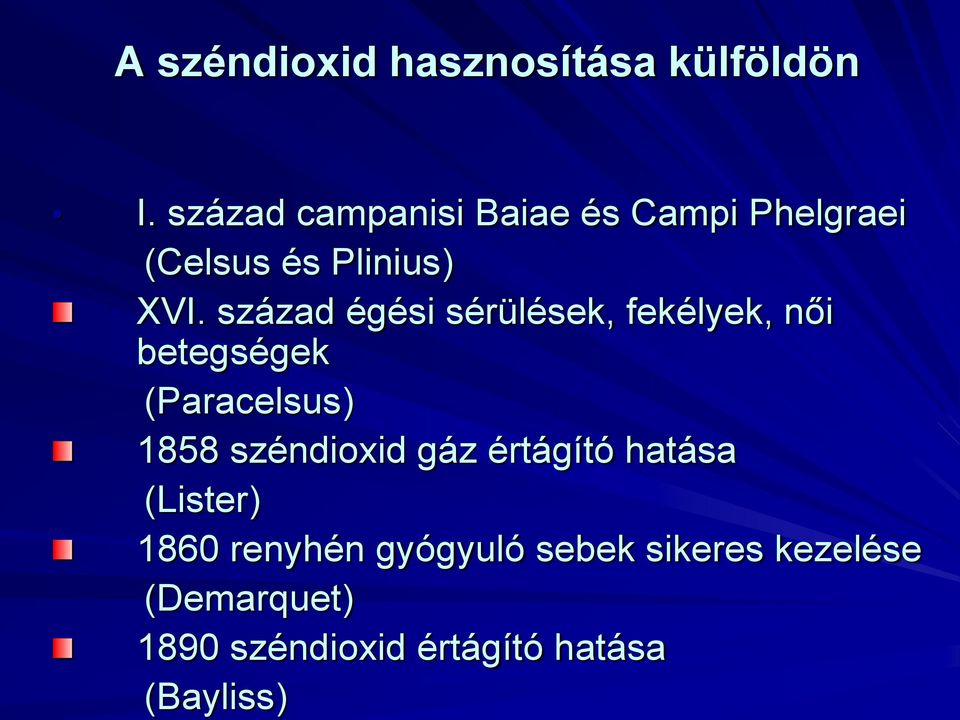 A széndioxid hasznosítása külföldön

I. század campanisi Baiae és Campi Phelgraei (Celsus és Plinius)

XVI. század égési sérülések, fekélyek, női betegségek (Paracelsus)

1858 széndioxid gáz értágító hatása (Lister)

1860 renyhén gyógyuló sebek sikeres kezelése (Demarquet)

1890 széndioxid értágító hatása (Bayliss)